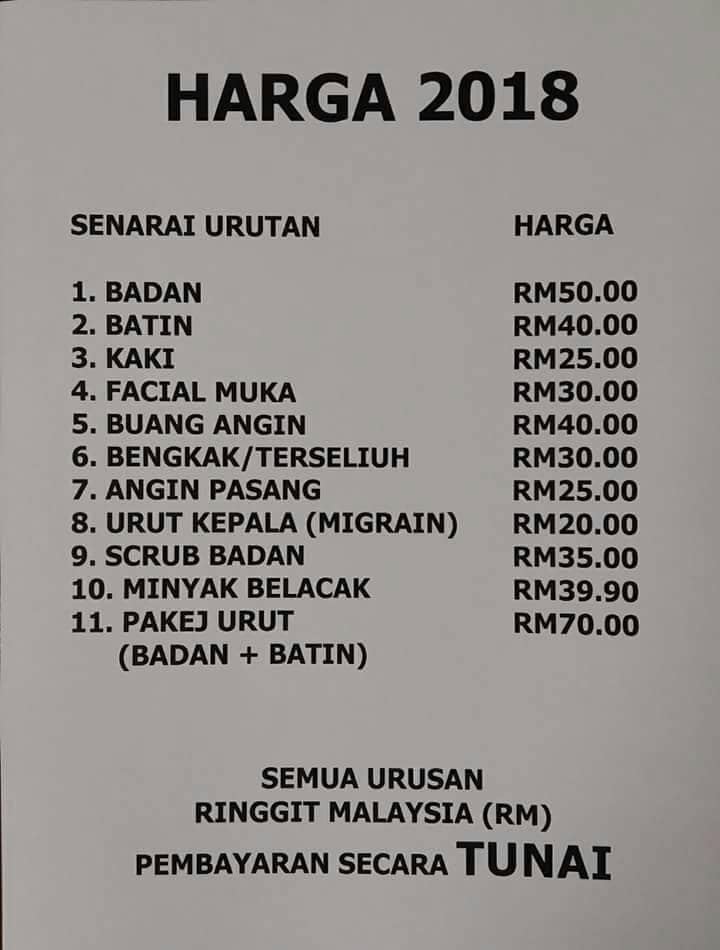 HARGA 2018

| SENARAI URUTAN | HARGA |
|---|---|
| 1. BADAN | RM50.00 |
| 2. BATIN | RM40.00 |
| 3. KAKI | RM25.00 |
| 4. FACIAL MUKA | RM30.00 |
| 5. BUANG ANGIN | RM40.00 |
| 6. BENGKAK/TERSELIUH | RM30.00 |
| 7. ANGIN PASANG | RM25.00 |
| 8. URUT KEPALA (MIGRAIN) | RM20.00 |
| 9. SCRUB BADAN | RM35.00 |
| 10. MINYAK BELACAK | RM39.90 |
| 11. PAKEJ URUT (BADAN + BATIN) | RM70.00 |

SEMUA URUSAN
RINGGIT MALAYSIA (RM)
PEMBAYARAN SECARA TUNAI